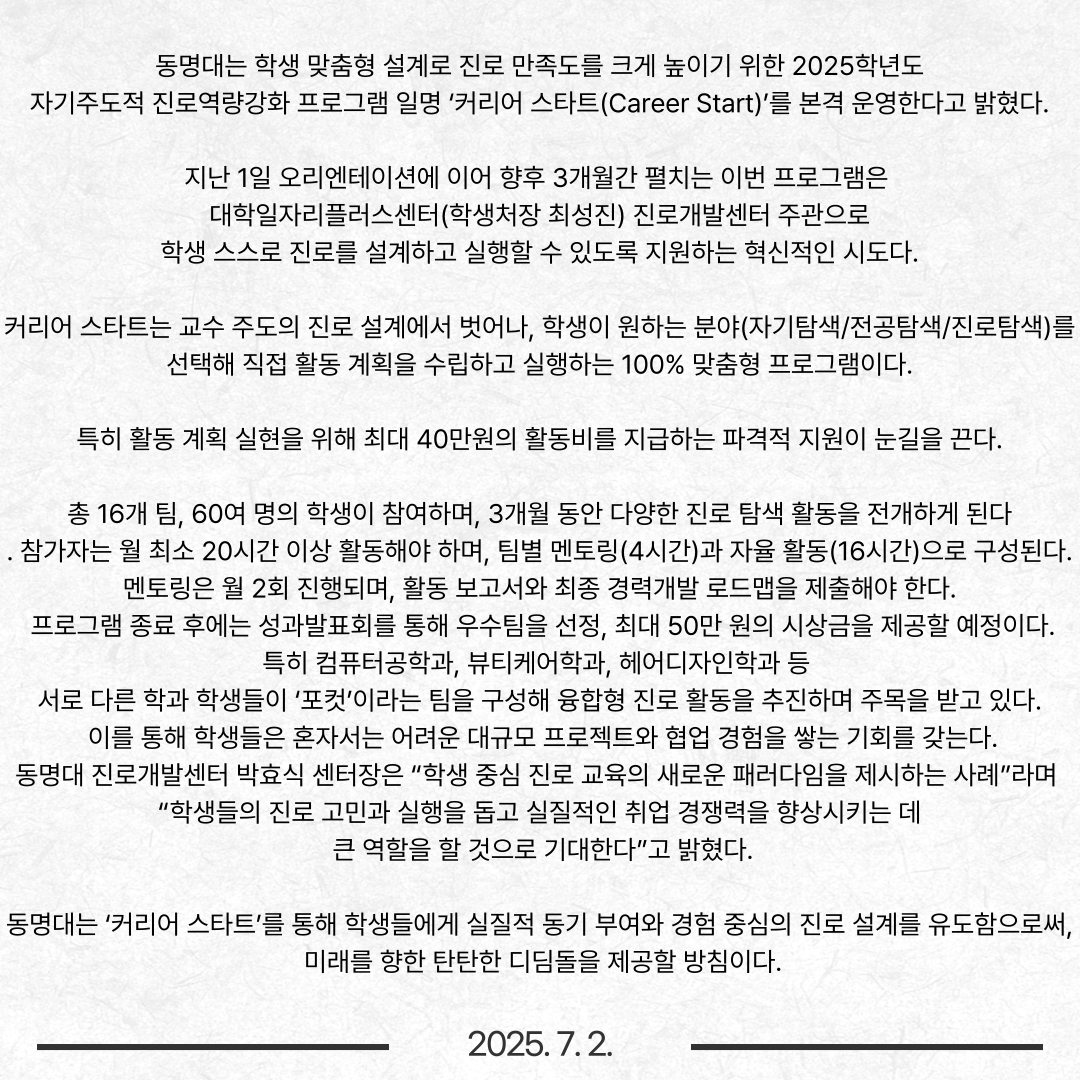 동명대는 학생 맞춤형 설계로 진로 만족도를 크게 높이기 위한 2025학년도 자기주도적 진로역량강화 프로그램 일명 ‘커리어 스타트(Career Start)’를 본격 운영한다고 밝혔다.

지난 1일 오리엔테이션에 이어 향후 3개월간 펼치는 이번 프로그램은 대학일자리플러스센터(학생처장 최성진) 진로개발센터 주관으로 학생 스스로 진로를 설계하고 실행할 수 있도록 지원하는 혁신적인 시도다.

커리어 스타트는 교수 주도의 진로 설계에서 벗어나, 학생이 원하는 분야(자기탐색/전공탐색/진로탐색)를 선택해 직접 활동 계획을 수립하고 실행하는 100% 맞춤형 프로그램이다.

특히 활동 계획 실현을 위해 최대 40만원의 활동비를 지급하는 파격적 지원이 눈길을 끈다.

총 16개 팀, 60여 명의 학생이 참여하며, 3개월 동안 다양한 진로 탐색 활동을 전개하게 된다
. 참가자는 월 최소 20시간 이상 활동해야 하며, 팀별 멘토링(4시간)과 자율 활동(16시간)으로 구성된다.
멘토링은 월 2회 진행되며, 활동 보고서와 최종 경력개발 로드맵을 제출해야 한다.
프로그램 종료 후에는 성과발표회를 통해 우수팀을 선정, 최대 50만 원의 시상금을 제공할 예정이다.
특히 컴퓨터공학과, 뷰티케어학과, 헤어디자인학과 등
서로 다른 학과 학생들이 ‘포컷’이라는 팀을 구성해 융합형 진로 활동을 추진하며 주목을 받고 있다.
이를 통해 학생들은 혼자서는 어려운 대규모 프로젝트와 협업 경험을 쌓는 기회를 갖는다.
동명대 진로개발센터 박효식 센터장은 “학생 중심 진로 교육의 새로운 패러다임을 제시하는 사례”라며
“학생들의 진로 고민과 실행을 돕고 실질적인 취업 경쟁력을 향상시키는 데
큰 역할을 할 것으로 기대한다”고 밝혔다.

동명대는 ‘커리어 스타트’를 통해 학생들에게 실질적 동기 부여와 경험 중심의 진로 설계를 유도함으로써, 미래를 향한 탄탄한 디딤돌을 제공할 방침이다.

2025. 7. 2.